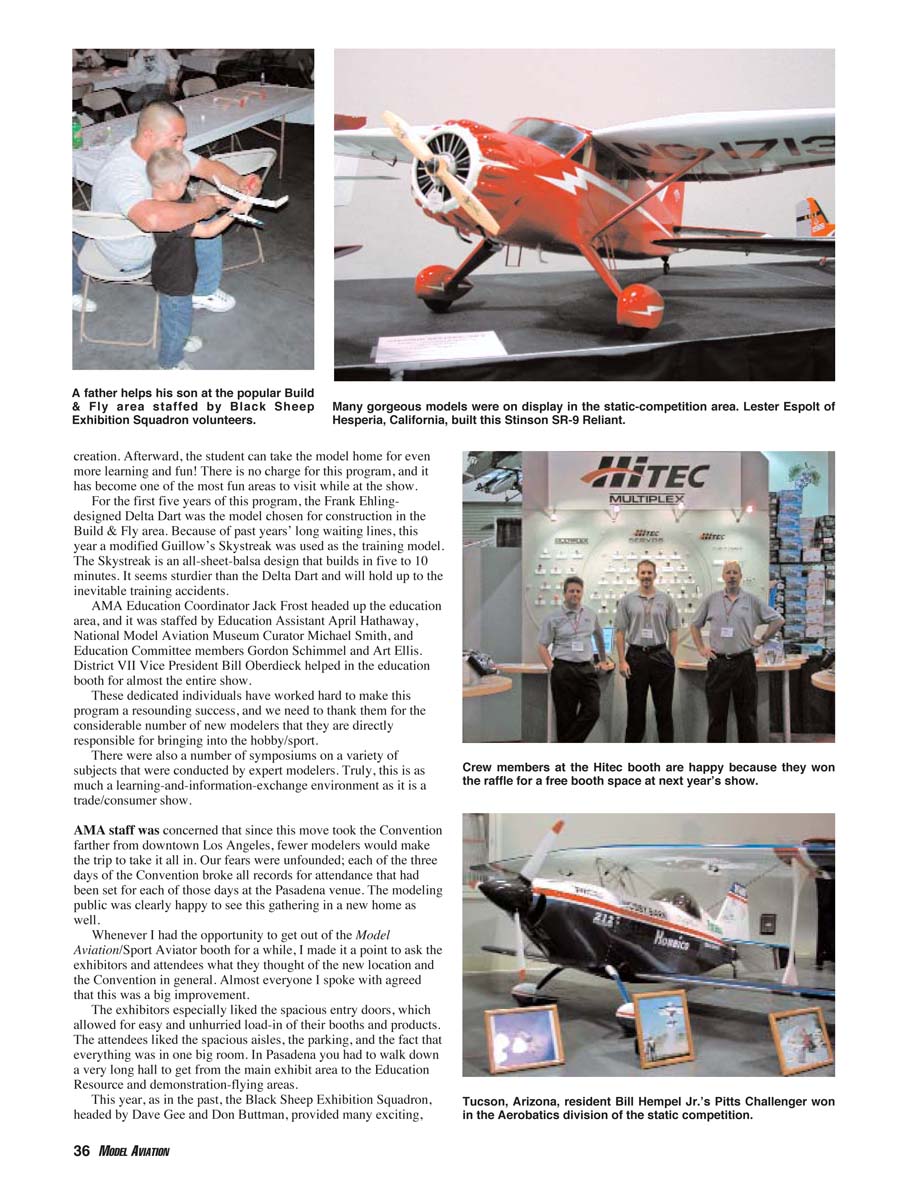 A father helps his son at the popular Build & Fly area staffed by Black Sheep Exhibition Squadron volunteers.

Many gorgeous models were on display in the static-competition area. Lester Espolt of Hesperia, California, built this Stinson SR-9 Reliant.

creation. Afterward, the student can take the model home for even more learning and fun! There is no charge for this program, and it has become one of the most fun areas to visit while at the show.

For the first five years of this program, the Frank Ehling-designed Delta Dart was the model chosen for construction in the Build & Fly area. Because of past years' long waiting lines, this year a modified Guillow's Skystreak was used as the training model. The Skystreak is an all-sheet-balsa design that builds in five to 10 minutes. It seems sturdier than the Delta Dart and will hold up to the inevitable training accidents.

AMA Education Coordinator Jack Frost headed up the education area, and it was staffed by Education Assistant April Hathaway, National Model Aviation Museum Curator Michael Smith, and Education Committee members Gordon Schimmel and Art Ellis. District VII Vice President Bill Oberdieck helped in the education booth for almost the entire show.

These dedicated individuals have worked hard to make this program a resounding success, and we need to thank them for the considerable number of new modelers that they are directly responsible for bringing into the hobby/sport.

There were also a number of symposiums on a variety of subjects that were conducted by expert modelers. Truly, this is as much a learning-and-information-exchange environment as it is a trade/consumer show.

AMA staff was concerned that since this move took the Convention farther from downtown Los Angeles, fewer modelers would make the trip to take it all in. Our fears were unfounded; each of the three days of the Convention broke all records for attendance that had been set for each of those days at the Pasadena venue. The modeling public was clearly happy to see this gathering in a new home as well.

Whenever I had the opportunity to get out of the Model Aviation/Sport Aviator booth for a while, I made it a point to ask the exhibitors and attendees what they thought of the new location and the Convention in general. Almost everyone I spoke with agreed that this was a big improvement.

The exhibitors especially liked the spacious entry doors, which allowed for easy and unhurried load-in of their booths and products. The attendees liked the spacious aisles, the parking, and the fact that everything was in one big room. In Pasadena you had to walk down a very long hall to get from the main exhibit area to the Education Resource and demonstration-flying areas.

This year, as in the past, the Black Sheep Exhibition Squadron, headed by Dave Gee and Don Buttman, provided many exciting,

HITEC
MULTIPLEX

Crew members at the Hitec booth are happy because they won the raffle for a free booth space at next year's show.

Tucson, Arizona, resident Bill Hempel Jr.'s Pitts Challenger won in the Aerobatics division of the static competition.

36 MODEL AVIATION